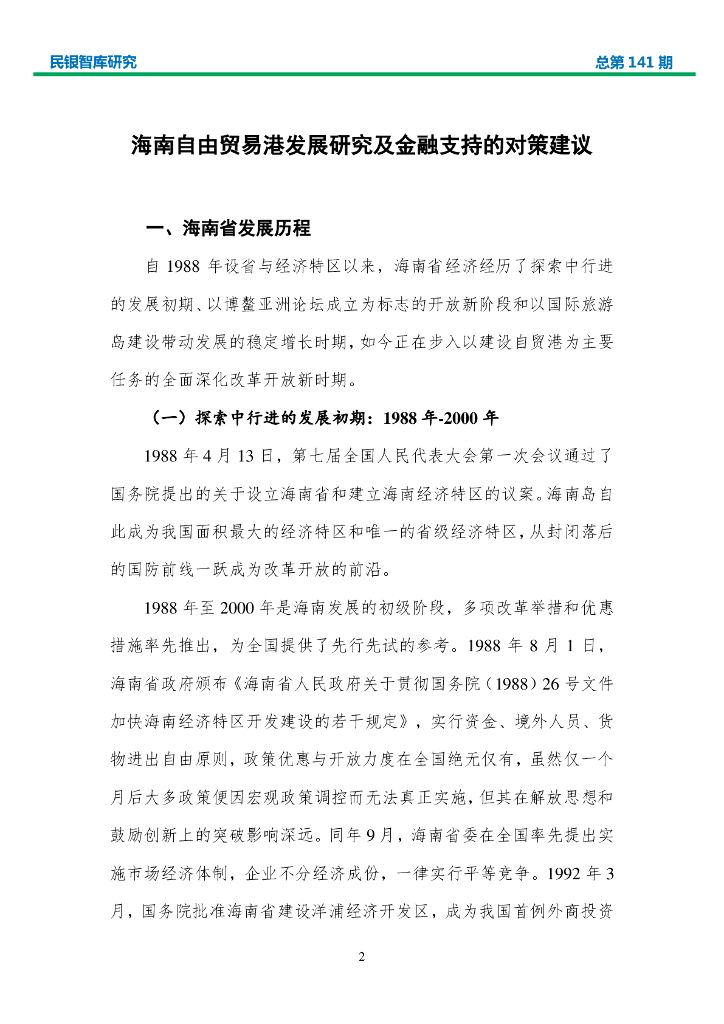 民银智库研究

总第 141 期

海南自由贸易港发展研究及金融支持的对策建议

一、海南省发展历程

自 1988 年设省与经济特区以来，海南省经济经历了探索中行进的发展初期、以博鳌亚洲论坛成立为标志的开放新阶段和以国际旅游岛建设带动发展的稳定增长时期，如今正在步入以建设自贸港为主要任务的全面深化改革开放新时期。

（一）探索中行进的发展初期：1988 年-2000 年

1988 年 4 月 13 日，第七届全国人民代表大会第一次会议通过了国务院提出的关于设立海南省和建立海南经济特区的议案。海南岛自此成为我国面积最大的经济特区和唯一的省级经济特区，从封闭落后的国防前线一跃成为改革开放的前沿。

1988 年至 2000 年是海南发展的初级阶段，多项改革举措和优惠措施率先推出，为全国提供了先行先试的参考。1988 年 8 月 1 日，海南省政府颁布《海南省人民政府关于贯彻国务院（1988）26 号文件加快海南经济特区开发建设的若干规定》，实行资金、境外人员、货物进出自由原则，政策优惠与开放力度在全国绝无仅有，虽然仅一个月后大多政策便因宏观政策调控而无法真正实施，但其在解放思想和鼓励创新上的突破影响深远。同年 9 月，海南省委在全国率先提出实施市场经济体制，企业不分经济成份，一律实行平等竞争。1992 年 3 月，国务院批准海南省建设洋浦经济开发区，成为我国首例外商投资

2